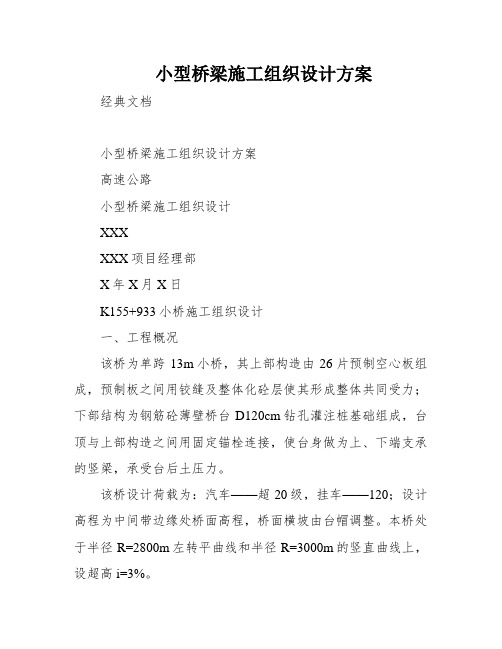 小型桥梁施工组织设计方案

经典文档

小型桥梁施工组织设计方案

高速公路

小型桥梁施工组织设计

XXX

XXX 项目经理部

X 年 X 月 X 日

K155+933 小桥施工组织设计

一、工程概况

该桥为单跨 13m 小桥，其上部构造由 26 片预制空心板组成，预制板之间用铰缝及整体化砼层使其形成整体共同受力；下部结构为钢筋砼薄壁桥台 D120cm 钻孔灌注桩基础组成，台顶与上部构造之间用固定锚栓连接，使台身做为上、下端支承的竖梁，承受台后土压力。

该桥设计荷载为：汽车——超 20 级，挂车——120；设计高程为中间带边缘处桥面高程，桥面横坡由台帽调整。本桥处于半径 R=2800m 左转平曲线和半径 R=3000m 的竖直曲线上，设超高 i=3%。